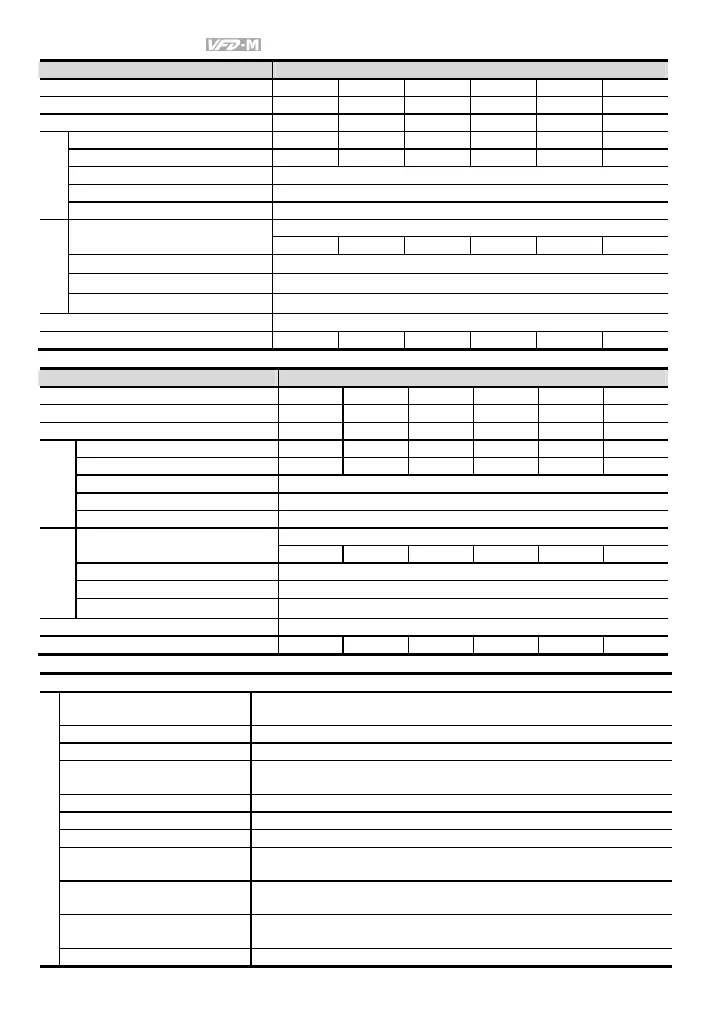 VFD-M